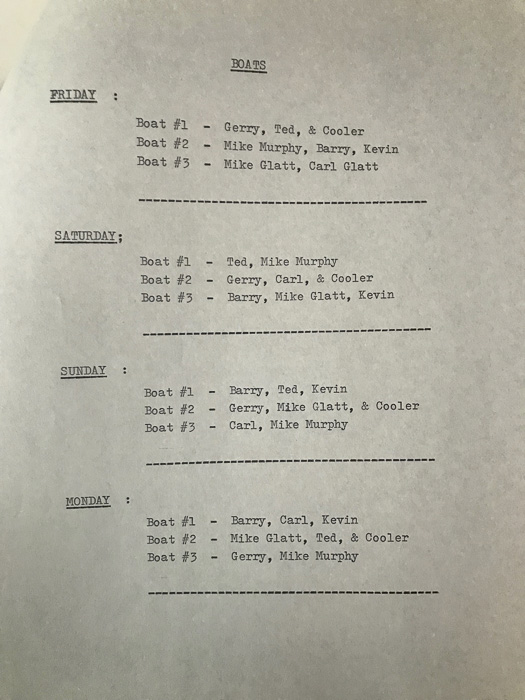 BOATS

FRIDAY :

Boat #1 - Gerry, Ted, & Cooler
Boat #2 - Mike Murphy, Barry, Kevin
Boat #3 - Mike Glatt, Carl Glatt

-----------------------------------------

SATURDAY;

Boat #1 - Ted, Mike Murphy
Boat #2 - Gerry, Carl, & Cooler
Boat #3 - Barry, Mike Glatt, Kevin

-----------------------------------------

SUNDAY :

Boat #1 - Barry, Ted, Kevin
Boat #2 - Gerry, Mike Glatt, & Cooler
Boat #3 - Carl, Mike Murphy

-----------------------------------------

MONDAY :

Boat #1 - Barry, Carl, Kevin
Boat #2 - Mike Glatt, Ted, & Cooler
Boat #3 - Gerry, Mike Murphy

-----------------------------------------